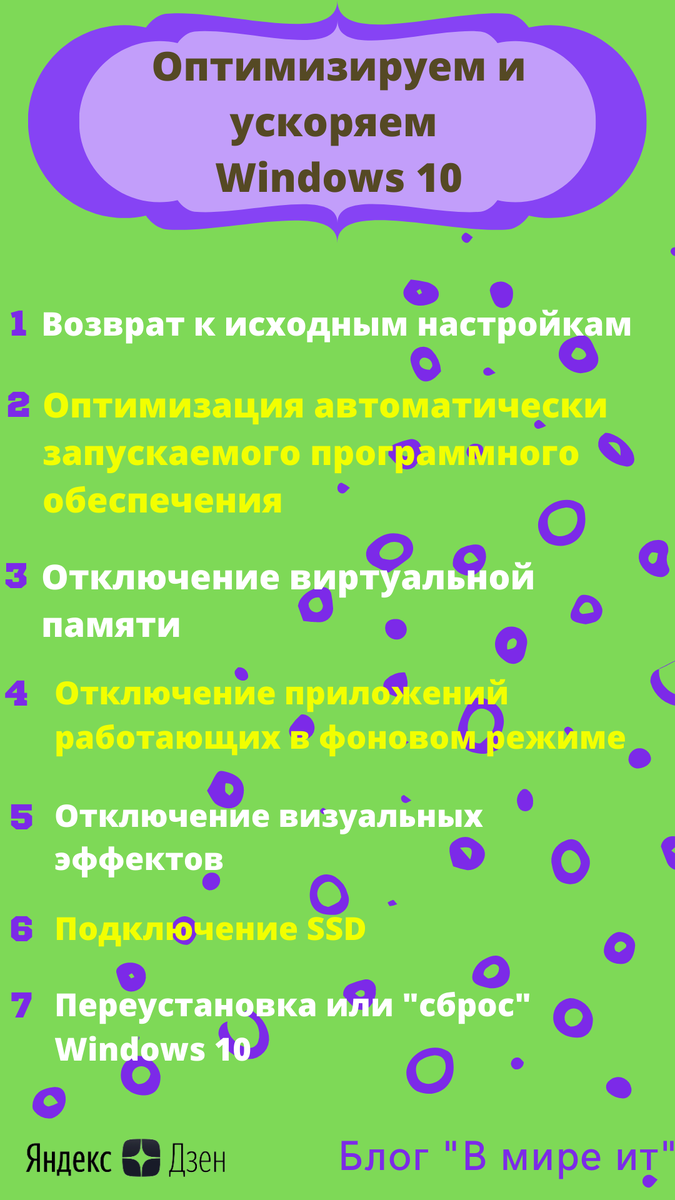 Оптимизируем и ускоряем Windows 10

1 Возврат к исходным настройкам

2 Оптимизация автоматически запускаемого программного обеспечения

3 Отключение виртуальной памяти

4 Отключение приложений работающих в фоновом режиме

5 Отключение визуальных эффектов

6 Подключение SSD

7 Переустановка или "сброс" Windows 10

Яндекс Дзен

Блог "В мире ит"